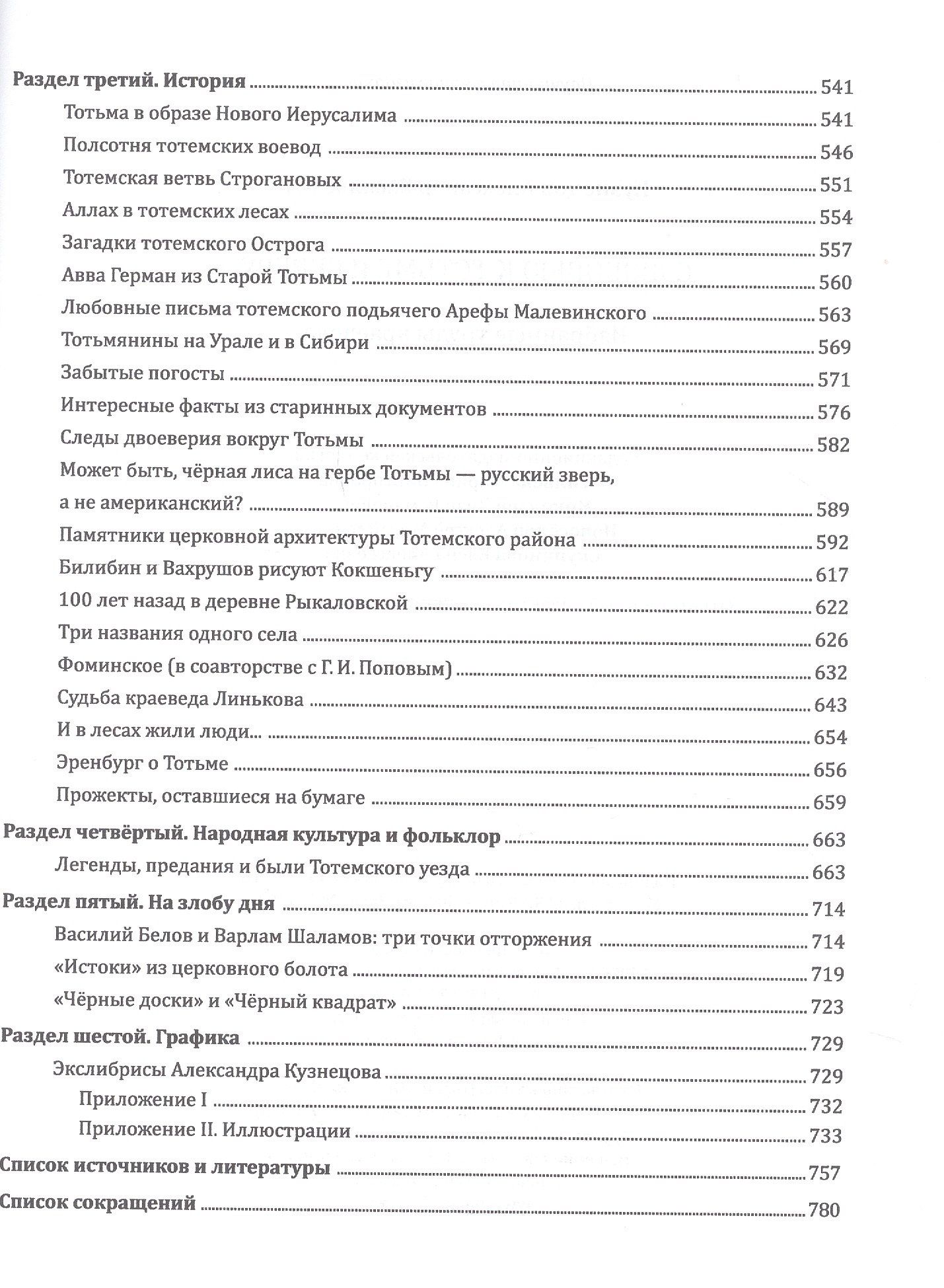 Раздел третий. История 541

Тотьма в образе Нового Иерусалима 541

Полсотня тотемских воевод 546

Тотемская ветвь Строгановых 551

Аллах в тотемских лесах 554

Загадки тотемского Острога 557

Авва Герман из Старой Тотьмы 560

Любовные письма тотемского подьячего Арефы Малевинского 563

Тотьмянины на Урале и в Сибири 569

Забытые погосты 571

Интересные факты из старинных документов 576

Следы двоеверия вокруг Тотьмы 582

Может быть, чёрная лиса на гербе Тотьмы — русский зверь, а не американский? 589

Памятники церковной архитектуры Тотемского района 592

Билибин и Вахрушов рисуют Кокшеньгу 617

100 лет назад в деревне Рыкаловской 622

Три названия одного села 626

Фоминское (в соавторстве с Г. И. Поповым) 632

Судьба краеведа Линькова 643

И в лесах жили люди... 654

Эренбург о Тотьме 656

Прожекты, оставшиеся на бумаге 659

Раздел четвёртый. Народная культура и фольклор 663

Легенды, предания и были Тотемского уезда 663

Раздел пятый. На злобу дня 714

Василий Белов и Варлам Шаламов: три точки отторжения 714

«Истоки» из церковного болота 719

«Чёрные доски» и «Чёрный квадрат» 723

Раздел шестой. Графика 729

Экслибрисы Александра Кузнецова 729

Приложение I 732

Приложение II. Иллюстрации 733

Список источников и литературы 757

Список сокращений 780